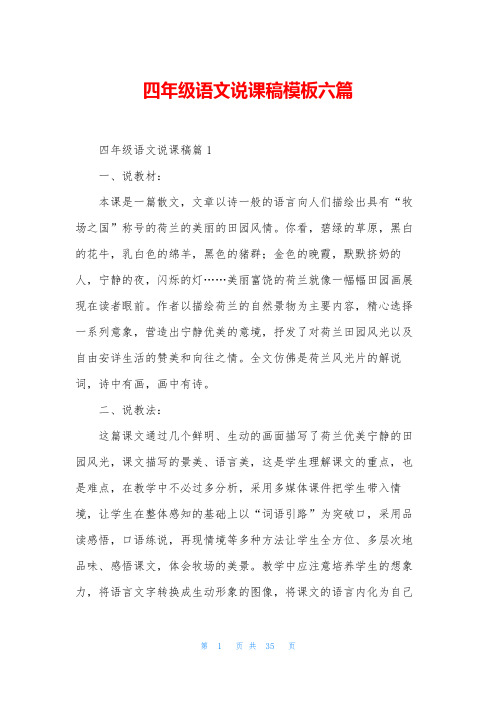 四年级语文说课稿模板六篇

四年级语文说课稿篇 1

一、说教材：

本课是一篇散文，文章以诗一般的语言向人们描绘出具有“牧场之国”称号的荷兰的美丽的田园风情。你看，碧绿的草原，黑白的花牛，乳白色的绵羊，黑色的猪群；金色的晚霞，默默挤奶的人，宁静的夜，闪烁的灯……美丽富饶的荷兰就像一幅幅田园画展现在读者眼前。作者以描绘荷兰的自然景物为主要内容，精心选择一系列意象，营造出宁静优美的意境，抒发了对荷兰田园风光以及自由安详生活的赞美和向往之情。全文仿佛是荷兰风光片的解说词，诗中有画，画中有诗。

二、说教法：

这篇课文通过几个鲜明、生动的画面描写了荷兰优美宁静的田园风光，课文描写的景美、语言美，这是学生理解课文的重点，也是难点，在教学中不必过多分析，采用多媒体课件把学生带入情境，让学生在整体感知的基础上以“词语引路”为突破口，采用品读感悟，口语练说，再现情境等多种方法让学生全方位、多层次地品味、感悟课文，体会牧场的美景。教学中应注意培养学生的想象力，将语言文字转换成生动形象的图像，将课文的语言内化为自己

第 1 页 共 35 页